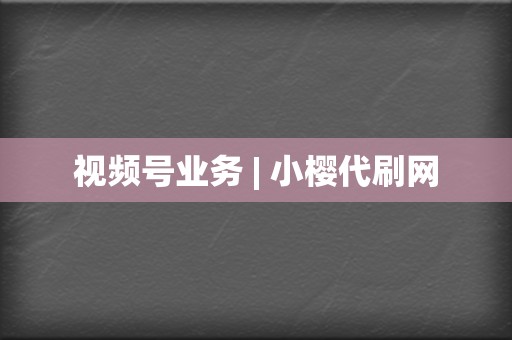 视频号业务 | 小樱代刷网